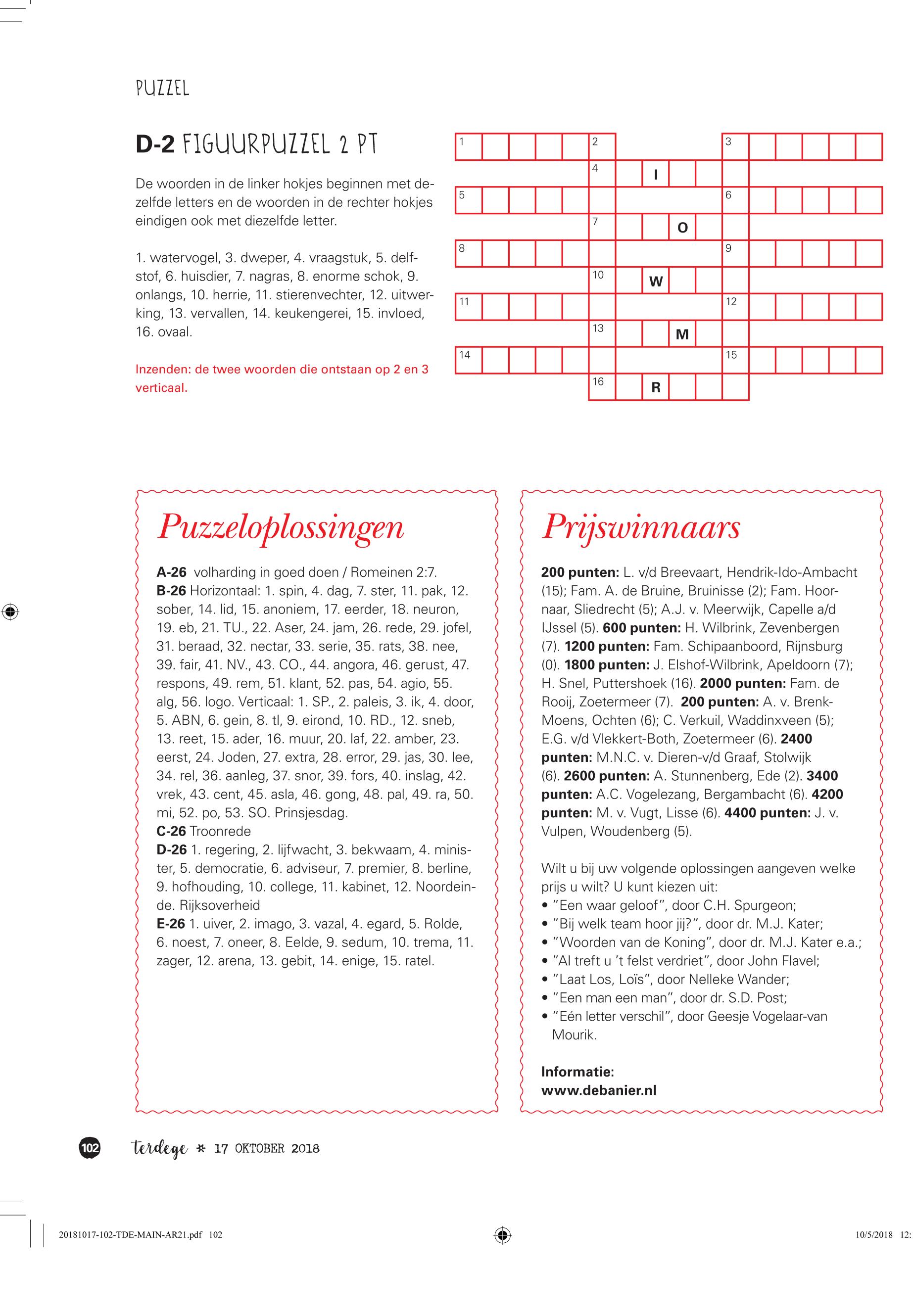 PUZZEL

D-2 FIGUURPUZZEL 2 PT

De woorden in de linker hokjes beginnen met dezelfde letters en de woorden in de rechter hokjes eindigen ook met diezelfde letter.

1. watervogel, 3. dweper, 4. vraagstuk, 5. delfstof, 6. huisdier, 7. nagras, 8. enorme schok, 9. onlangs, 10. herrie, 11. stierenvechter, 12. uitwerking, 13. vervallen, 14. keukengerei, 15. invloed, 16. ovaal.

Inzenden: de twee woorden die ontstaan op 2 en 3 verticaal.

1 2 3
4 I
5 6
7 O
8 9
10 W
11 12
13 M
14 15
16 R

Puzzeloplossingen

A-26 volharding in goed doen / Romeinen 2:7.
B-26 Horizontaal: 1. spin, 4. dag, 7. ster, 11. pak, 12. sober, 14. lid, 15. anoniem, 17. eerder, 18. neuron, 19. eb, 21. TU., 22. Aser, 24. jam, 26. rede, 29. jofel, 31. beraad, 32. nectar, 33. serie, 35. rats, 38. nee, 39. fair, 41. NV., 43. CO., 44. angora, 46. gerust, 47. respons, 49. rem, 51. klant, 52. pas, 54. agio, 55. alg, 56. logo. Verticaal: 1. SP., 2. paleis, 3. ik, 4. door, 5. ABN, 6. gein, 8. tl, 9. eirond, 10. RD., 12. sneb, 13. reet, 15. ader, 16. muur, 20. laf, 22. amber, 23. eerst, 24. Joden, 27. extra, 28. error, 29. jas, 30. lee, 34. rel, 36. aanleg, 37. snor, 39. fors, 40. inslag, 42. vrek, 43. cent, 45. asla, 46. gong, 48. pal, 49. ra, 50. mi, 52. po, 53. SO. Prinsjesdag.
C-26 Troonrede
D-26 1. regering, 2. lijfwacht, 3. bekwaam, 4. minister, 5. democratie, 6. adviseur, 7. premier, 8. berline, 9. hofhouding, 10. college, 11. kabinet, 12. Noordeinde. Rijksoverheid
E-26 1. uiver, 2. imago, 3. vazal, 4. egard, 5. Rolde, 6. noest, 7. oneer, 8. Eelde, 9. sedum, 10. trema, 11. zager, 12. arena, 13. gebit, 14. enige, 15. ratel.

Prijswinnaars

200 punten: L. v/d Breevaart, Hendrik-Ido-Ambacht (15); Fam. A. de Bruine, Bruinisse (2); Fam. Hoornaar, Sliedrecht (5); A.J. v. Meerwijk, Capelle a/d IJssel (5). 600 punten: H. Wilbrink, Zevenbergen (7). 1200 punten: Fam. Schipaanboord, Rijnsburg (0). 1800 punten: J. Elshof-Wilbrink, Apeldoorn (7); H. Snel, Puttershoek (16). 2000 punten: Fam. de Rooij, Zoetermeer (7). 200 punten: A. v. Brenk-Moens, Ochten (6); C. Verkuil, Waddinxveen (5); E.G. v/d Vlekkert-Both, Zoetermeer (6). 2400 punten: M.N.C. v. Dieren-v/d Graaf, Stolwijk (6). 2600 punten: A. Stunnenberg, Ede (2). 3400 punten: A.C. Vogelezang, Bergambacht (6). 4200 punten: M. v. Vugt, Lisse (6). 4400 punten: J. v. Vulpen, Woudenberg (5).

Wilt u bij uw volgende oplossingen aangeven welke prijs u wilt? U kunt kiezen uit:
• "Een waar geloof", door C.H. Spurgeon;
• "Bij welk team hoor jij?", door dr. M.J. Kater;
• "Woorden van de Koning", door dr. M.J. Kater e.a.;
• "Al treft u 't felst verdriet", door John Flavel;
• "Laat Los, Loïs", door Nelleke Wander;
• "Een man een man", door dr. S.D. Post;
• "Eén letter verschil", door Geesje Vogelaar-van Mourik.

Informatie:
www.debanier.nl

102 terdege * 17 OKTOBER 2018

20181017-102-TDE-MAIN-AR21.pdf 102 10/5/2018 12: